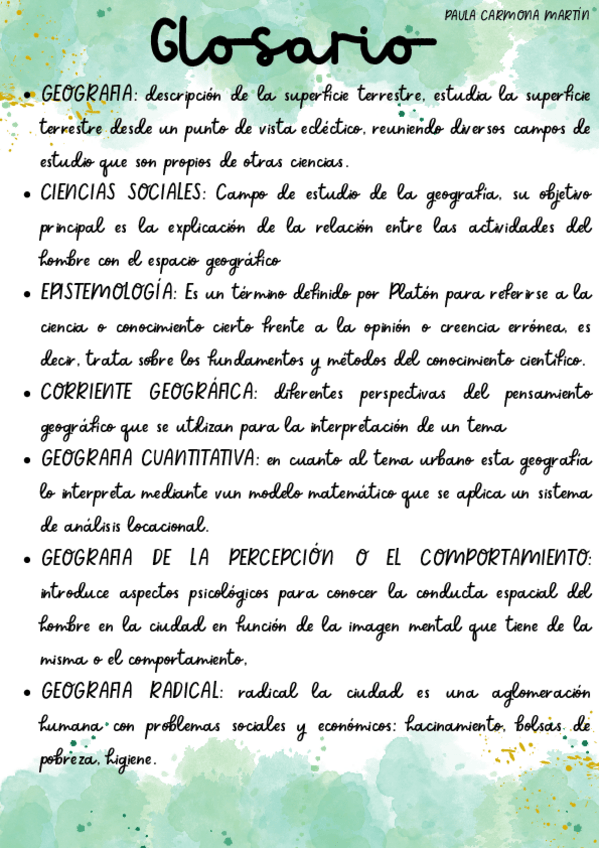 PAULA CARMONA MARTÍN

Glosario

• GEOGRAFIA: descripción de la superficie terrestre, estudia la superficie terrestre desde un punto de vista ecléctico, reuniendo diversos campos de estudio que son propios de otras ciencias.

• CIENCIAS SOCIALES: Campo de estudio de la geografía, su objetivo principal es la explicación de la relación entre las actividades del hombre con el espacio geográfico

• EPISTEMOLOGÍA: Es un término definido por Platón para referirse a la ciencia o conocimiento cierto frente a la opinión o creencia errónea, es decir, trata sobre los fundamentos y métodos del conocimiento científico.

• CORRIENTE GEOGRÁFICA: diferentes perspectivas del pensamiento geográfico que se utlizan para la interpretación de un tema

• GEOGRAFIA CUANTITATIVA: en cuanto al tema urbano esta geografía lo interpreta mediante vun modelo matemático que se aplica un sistema de análisis locacional.

• GEOGRAFIA DE LA PERCEPCIÓN O EL COMPORTAMIENTO: introduce aspectos psicológicos para conocer la conducta espacial del hombre en la ciudad en función de la imagen mental que tiene de la misma o el comportamiento.

• GEOGRAFIA RADICAL: radical la ciudad es una aglomeración humana con problemas sociales y económicos: hacinamiento, bolsas de pobreza, higiene.